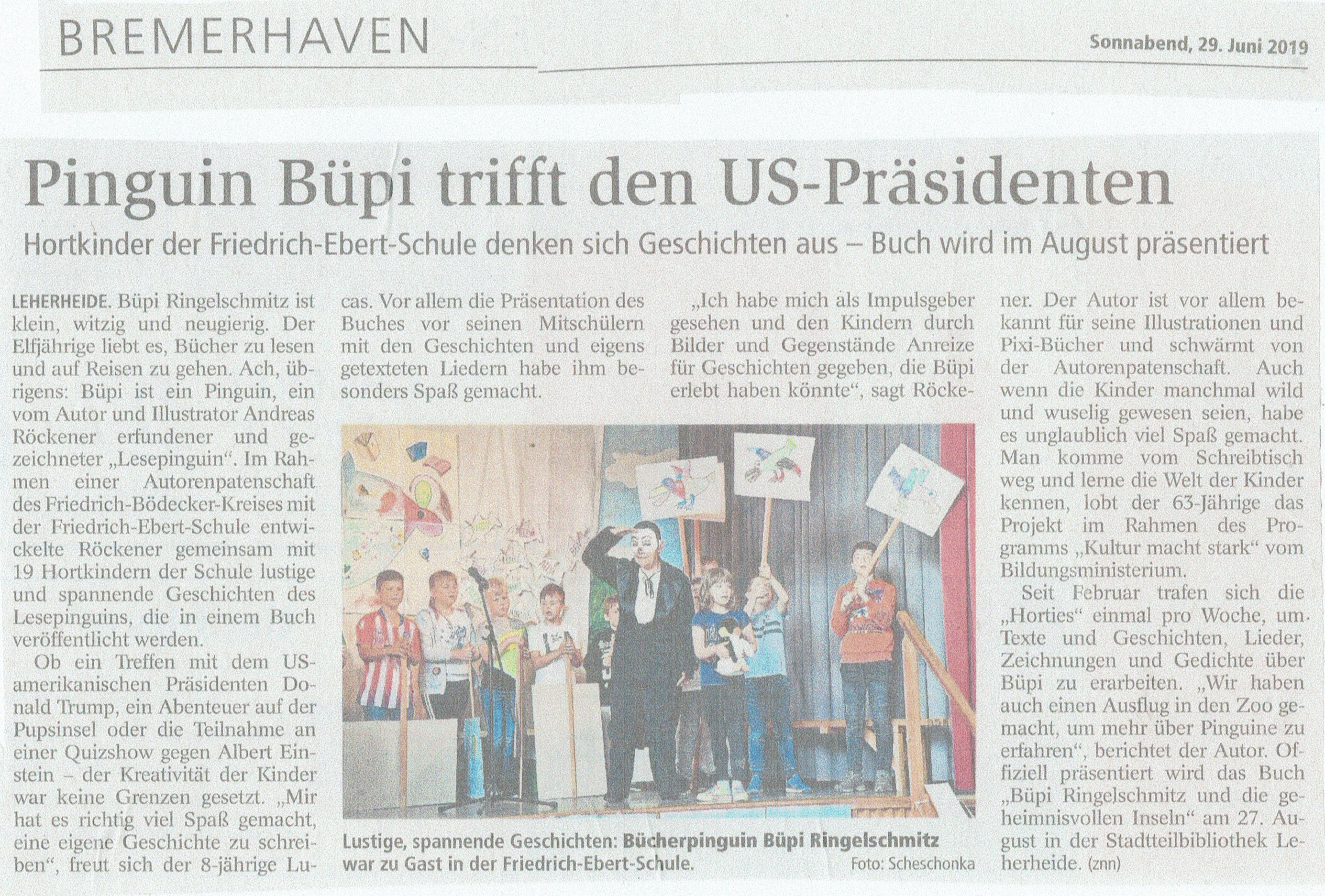 BREMERHAVEN

Sonnabend, 29. Juni 2019

Pinguin Büpi trifft den US-Präsidenten

Hortkinder der Friedrich-Ebert-Schule denken sich Geschichten aus – Buch wird im August präsentiert

LEHERHEIDE. Büpi Ringelschmitz ist klein, witzig und neugierig. Der Elfjährige liebt es, Bücher zu lesen und auf Reisen zu gehen. Ach, übrigens: Büpi ist ein Pinguin, ein vom Autor und Illustrator Andreas Röckener erfundener und gezeichneter „Lesepinguin“. Im Rahmen einer Autorenpatenschaft des Friedrich-Bödecker-Kreises mit der Friedrich-Ebert-Schule entwickelte Röckener gemeinsam mit 19 Hortkindern der Schule lustige und spannende Geschichten des Lesepinguins, die in einem Buch veröffentlicht werden.

Ob ein Treffen mit dem US-amerikanischen Präsidenten Donald Trump, ein Abenteuer auf der Pupsinsel oder die Teilnahme an einer Quizshow gegen Albert Einstein – der Kreativität der Kinder war keine Grenzen gesetzt. „Mir hat es richtig viel Spaß gemacht, eine eigene Geschichte zu schreiben“, freut sich der 8-jährige Lucas. Vor allem die Präsentation des Buches vor seinen Mitschülern mit den Geschichten und eigens getexteten Liedern habe ihm besonders Spaß gemacht.

„Ich habe mich als Impulsgeber gesehen und den Kindern durch Bilder und Gegenstände Anreize für Geschichten gegeben, die Büpi erlebt haben könnte“, sagt Röckener. Der Autor ist vor allem bekannt für seine Illustrationen und Pixi-Bücher und schwärmt von der Autorenpatenschaft. Auch wenn die Kinder manchmal wild und wuselig gewesen seien, habe es unglaublich viel Spaß gemacht. Man komme vom Schreibtisch weg und lerne die Welt der Kinder kennen, lobt der 63-Jährige das Projekt im Rahmen des Programms „Kultur macht stark“ vom Bildungsministerium.

Seit Februar trafen sich die „Horties“ einmal pro Woche, um Texte und Geschichten, Lieder, Zeichnungen und Gedichte über Büpi zu erarbeiten. „Wir haben auch einen Ausflug in den Zoo gemacht, um mehr über Pinguine zu erfahren“, berichtet der Autor. Offiziell präsentiert wird das Buch „Büpi Ringelschmitz und die geheimnisvollen Inseln“ am 27. August in der Stadtteilbibliothek Leherheide. (znn)

Lustige, spannende Geschichten: Bücherpinguin Büpi Ringelschmitz war zu Gast in der Friedrich-Ebert-Schule. Foto: Scheschonka